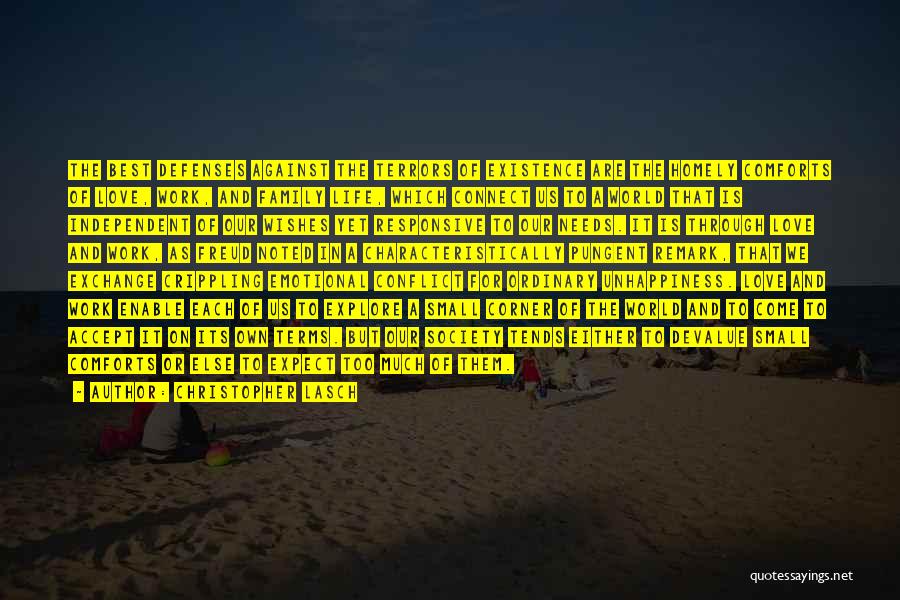 THE BEST DEFENSES AGAINST THE TERRORS OF EXISTENCE ARE THE HOMELY COMFORTS OF LOVE, WORK, AND FAMILY LIFE, WHICH CONNECT US TO A WORLD THAT IS INDEPENDENT OF OUR WISHES YET RESPONSIVE TO OUR NEEDS. IT IS THROUGH LOVE AND WORK, AS FREUD NOTED IN A CHARACTERISTICALLY PUNGENT REMARK, THAT WE EXCHANGE CRIPPLING EMOTIONAL CONFLICT FOR ORDINARY UNHAPPINESS. LOVE AND WORK ENABLE EACH OF US TO EXPLORE A SMALL CORNER OF THE WORLD AND TO COME TO ACCEPT IT ON ITS OWN TERMS. BUT OUR SOCIETY TENDS EITHER TO DEVALUE SMALL COMFORTS OR ELSE TO EXPECT TOO MUCH OF THEM.

- AUTHOR: CHRISTOPHER LASCH

quotessayings.net